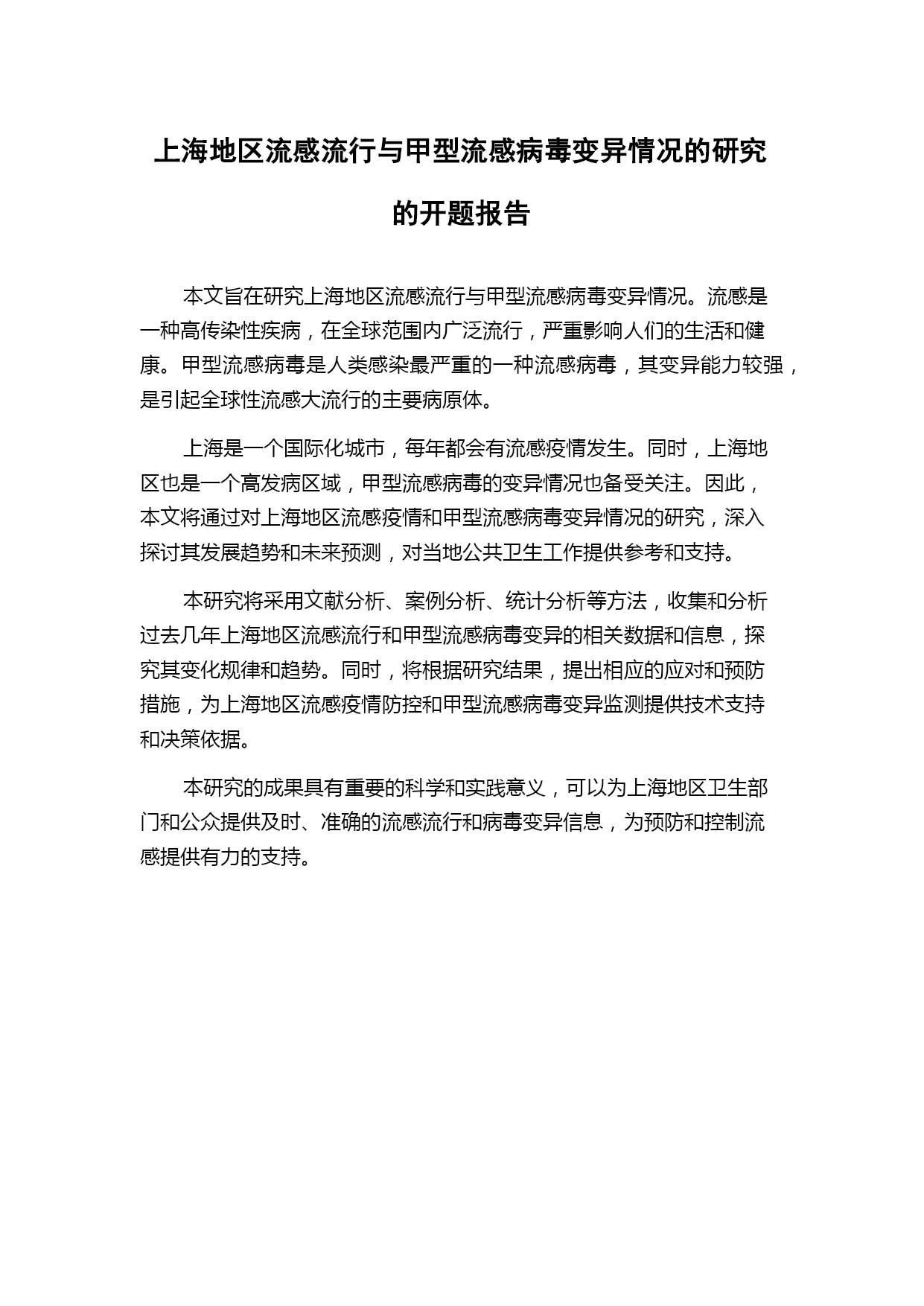 上海地区流感流行与甲型流感病毒变异情况的研究的开题报告

本文旨在研究上海地区流感流行与甲型流感病毒变异情况。流感是一种高传染性疾病，在全球范围内广泛流行，严重影响人们的生活和健康。甲型流感病毒是人类感染最严重的一种流感病毒，其变异能力较强，是引起全球性流感大流行的主要病原体。

上海是一个国际化城市，每年都会有流感疫情发生。同时，上海地区也是一个高发病区域，甲型流感病毒的变异情况也备受关注。因此，本文将通过对上海地区流感疫情和甲型流感病毒变异情况的研究，深入探讨其发展趋势和未来预测，对当地公共卫生工作提供参考和支持。

本研究将采用文献分析、案例分析、统计分析等方法，收集和分析过去几年上海地区流感流行和甲型流感病毒变异的相关数据和信息，探究其变化规律和趋势。同时，将根据研究结果，提出相应的应对和预防措施，为上海地区流感疫情防控和甲型流感病毒变异监测提供技术支持和决策依据。

本研究的成果具有重要的科学和实践意义，可以为上海地区卫生部门和公众提供及时、准确的流感流行和病毒变异信息，为预防和控制流感提供有力的支持。